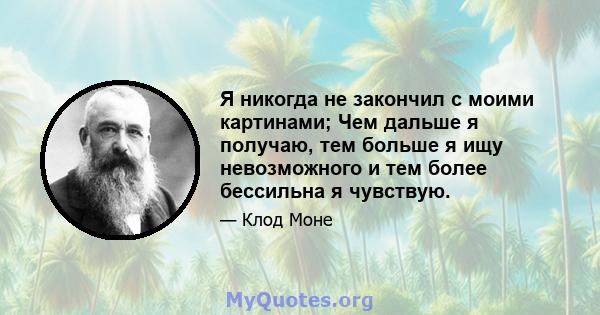 Я никогда не закончил с моими картинами; Чем дальше я получаю, тем больше я ищу невозможного и тем более бессильна я чувствую.

— Клод Моне

MyQuotes.org